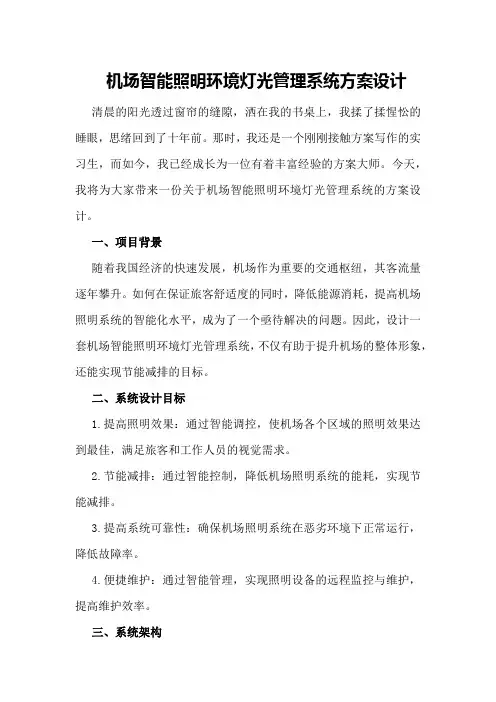 机场智能照明环境灯光管理系统方案设计

清晨的阳光透过窗帘的缝隙，洒在我的书桌上，我揉了揉惺忪的睡眼，思绪回到了十年前。那时，我还是一个刚刚接触方案写作的实习生，而如今，我已经成长为一位有着丰富经验的方案大师。今天，我将为大家带来一份关于机场智能照明环境灯光管理系统的方案设计。

一、项目背景

随着我国经济的快速发展，机场作为重要的交通枢纽，其客流量逐年攀升。如何在保证旅客舒适度的同时，降低能源消耗，提高机场照明系统的智能化水平，成为了一个亟待解决的问题。因此，设计一套机场智能照明环境灯光管理系统，不仅有助于提升机场的整体形象，还能实现节能减排的目标。

二、系统设计目标

1.提高照明效果：通过智能调控，使机场各个区域的照明效果达到最佳，满足旅客和工作人员的视觉需求。

2.节能减排：通过智能控制，降低机场照明系统的能耗，实现节能减排。

3.提高系统可靠性：确保机场照明系统在恶劣环境下正常运行，降低故障率。

4.便捷维护：通过智能管理，实现照明设备的远程监控与维护，提高维护效率。

三、系统架构